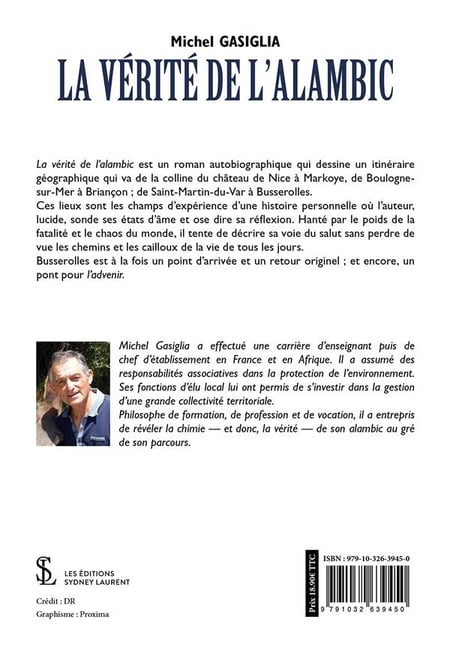 Michel GASIGLIA
LA VÉRITÉ DE L'ALAMBIC

La vérité de l'alambic est un roman autobiographique qui dessine un itinéraire géographique qui va de la colline du château de Nice à Markoye, de Boulogne-sur-Mer à Briançon ; de Saint-Martin-du-Var à Busserolles.
Ces lieux sont les champs d'expérience d'une histoire personnelle où l'auteur, lucide, sonde ses états d'âme et ose dire sa réflexion. Hanté par le poids de la fatalité et le chaos du monde, il tente de décrire sa voie du salut sans perdre de vue les chemins et les cailloux de la vie de tous les jours.
Busserolles est à la fois un point d'arrivée et un retour originel ; et encore, un pont pour l'advenir.

Michel Gasiglia a effectué une carrière d'enseignant puis de chef d'établissement en France et en Afrique. Il a assumé des responsabilités associatives dans la protection de l'environnement. Ses fonctions d'élu local lui ont permis de s'investir dans la gestion d'une grande collectivité territoriale.
Philosophe de formation, de profession et de vocation, il a entrepris de révéler la chimie — et donc, la vérité — de son alambic au gré de son parcours.

SL
LES ÉDITIONS
SYDNEY LAURENT

Crédit : DR
Graphisme : Proxima

Prix 18.90€ TTC
ISBN : 979-10-326-3945-0
9 791032 639450